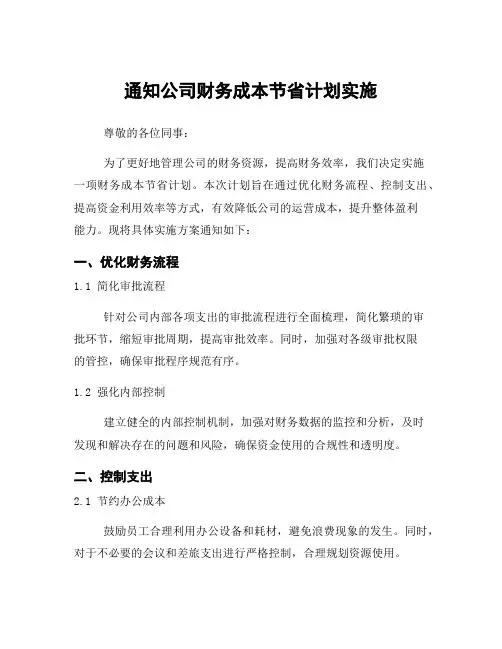 通知公司财务成本节省计划实施

尊敬的各位同事：

为了更好地管理公司的财务资源，提高财务效率，我们决定实施一项财务成本节省计划。本次计划旨在通过优化财务流程、控制支出、提高资金利用效率等方式，有效降低公司的运营成本，提升整体盈利能力。现将具体实施方案通知如下：

一、优化财务流程

1.1 简化审批流程

针对公司内部各项支出的审批流程进行全面梳理，简化繁琐的审批环节，缩短审批周期，提高审批效率。同时，加强对各级审批权限的管控，确保审批程序规范有序。

1.2 强化内部控制

建立健全的内部控制机制，加强对财务数据的监控和分析，及时发现和解决存在的问题和风险，确保资金使用的合规性和透明度。

二、控制支出

2.1 节约办公成本

鼓励员工合理利用办公设备和耗材，避免浪费现象的发生。同时，对于不必要的会议和差旅支出进行严格控制，合理规划资源使用。